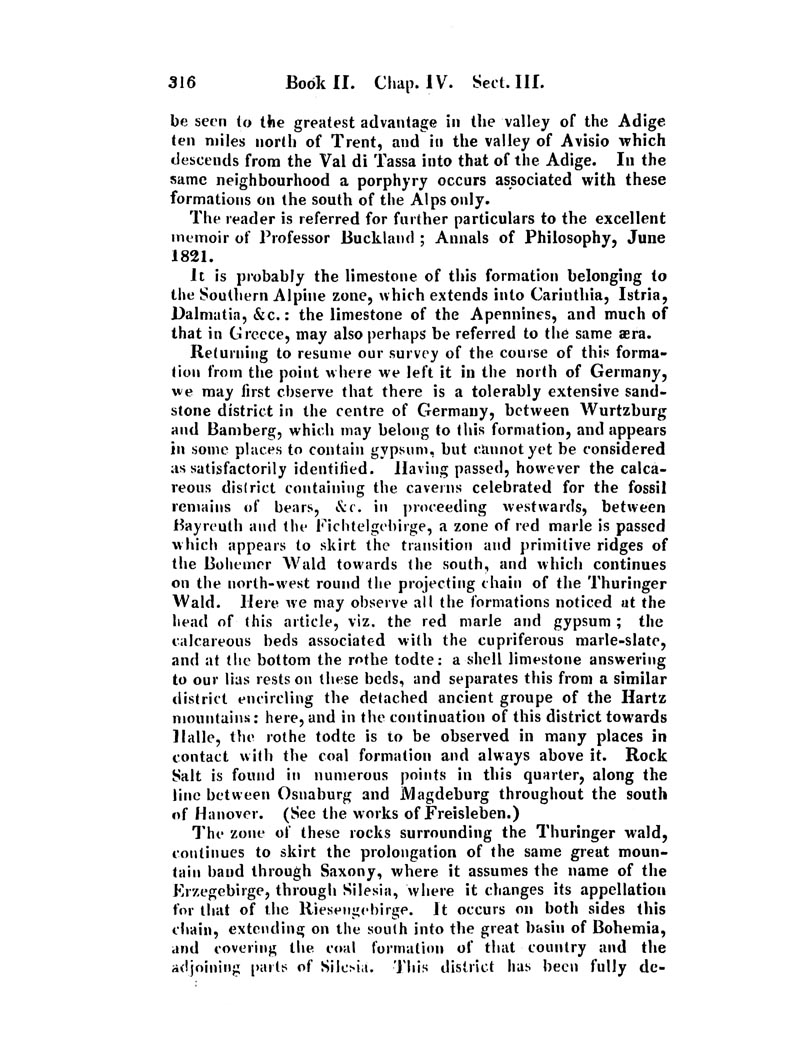 316 Book II. Chap. IV. Sect. III.

be seen to the greatest advantage in the valley of the Adige ten miles north of Trent, and in the valley of Avisio which descends from the Val di Tassa into that of the Adige. In the same neighbourhood a porphyry occurs associated with these formations on the south of the Alps only.

The reader is referred for further particulars to the excellent memoir of Professor Buckland; Annals of Philosophy, June 1821.

It is probably the limestone of this formation belonging to the Southern Alpine zone, which extends into Carinthia, Istria, Dalmatia, &c.: the limestone of the Apennines, and much of that in Greece, may also perhaps be referred to the same æra.

Returning to resume our survey of the course of this formation from the point where we left it in the north of Germany, we may first observe that there is a tolerably extensive sandstone district in the centre of Germany, between Wurtzburg and Bamberg, which may belong to this formation, and appears in some places to contain gypsum, but cannot yet be considered as satisfactorily identified. Having passed, however the calcareous district containing the caverns celebrated for the fossil remains of bears, &c. in proceeding westwards, between Bayreuth and the Fichtelgebirge, a zone of red marle is passed which appears to skirt the transition and primitive ridges of the Bohemer Wald towards the south, and which continues on the north-west round the projecting chain of the Thuringer Wald. Here we may observe all the formations noticed at the head of this article, viz. the red marle and gypsum; the calcareous beds associated with the cupriferous marle-slate, and at the bottom the rothe todte: a shell limestone answering to our lias rests on these beds, and separates this from a similar district encircling the detached ancient groupe of the Hartz mountains: here, and in the continuation of this district towards Halle, the rothe todte is to be observed in many places in contact with the coal formation and always above it. Rock Salt is found in numerous points in this quarter, along the line between Osnaburg and Magdeburg throughout the south of Hanover. (See the works of Freisleben.)

The zone of these rocks surrounding the Thuringer wald, continues to skirt the prolongation of the same great mountain band through Saxony, where it assumes the name of the Erzegebirge, through Silesia, where it changes its appellation for that of the Riesengebirge. It occurs on both sides this chain, extending on the south into the great basin of Bohemia, and covering the coal formation of that country and the adjoining parts of Silesia. This district has been fully de-